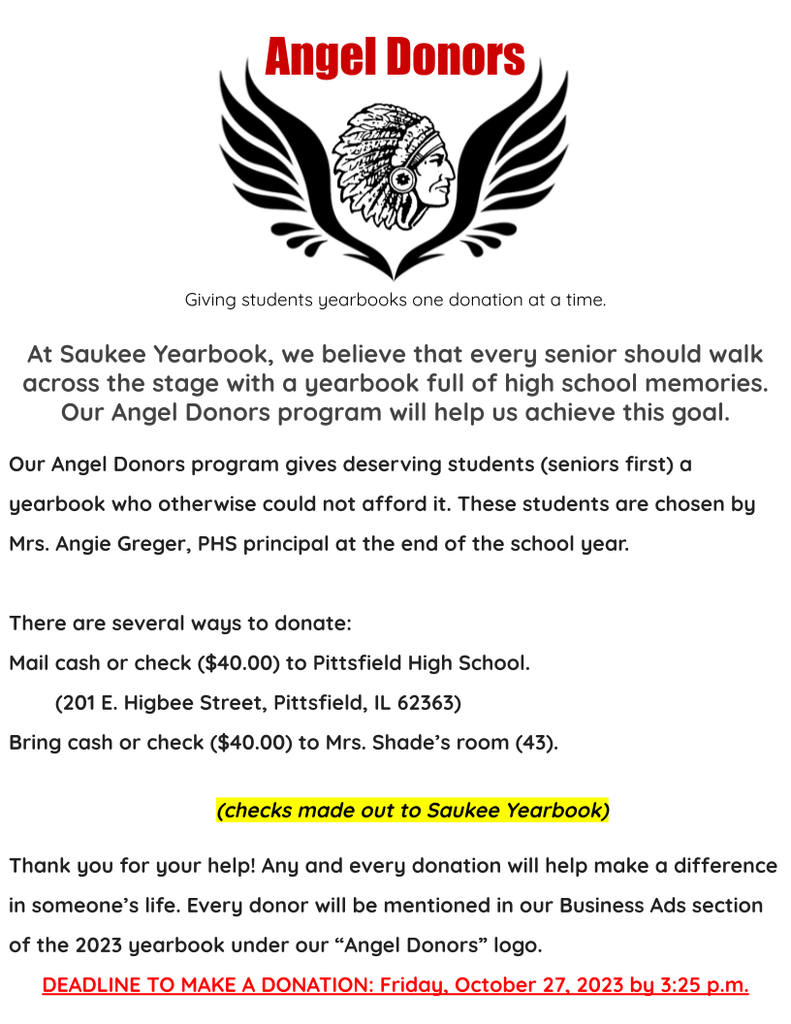 Angel Donors

Giving students yearbooks one donation at a time.

At Saukee Yearbook, we believe that every senior should walk across the stage with a yearbook full of high school memories. Our Angel Donors program will help us achieve this goal.

Our Angel Donors program gives deserving students (seniors first) a yearbook who otherwise could not afford it. These students are chosen by Mrs. Angie Greger, PHS principal at the end of the school year.

There are several ways to donate:
Mail cash or check ($40.00) to Pittsfield High School.
(201 E. Higbee Street, Pittsfield, IL 62363)
Bring cash or check ($40.00) to Mrs. Shade's room (43).

(checks made out to Saukee Yearbook)

Thank you for your help! Any and every donation will help make a difference in someone's life. Every donor will be mentioned in our Business Ads section of the 2023 yearbook under our "Angel Donors" logo.

DEADLINE TO MAKE A DONATION: Friday, October 27, 2023 by 3:25 p.m.